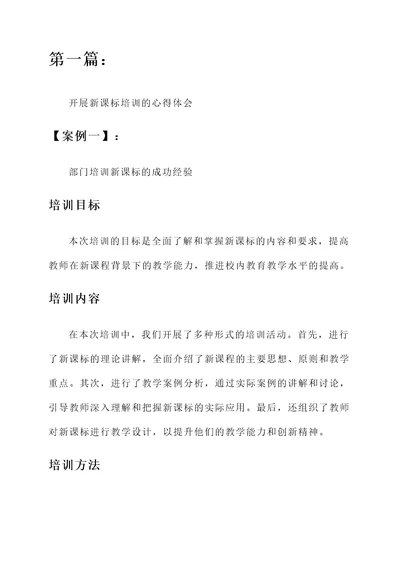 第一篇：

开展新课标培训的心得体会

【案例一】：

部门培训新课标的成功经验

培训目标

本次培训的目标是全面了解和掌握新课标的内容和要求，提高教师在新课程背景下的教学能力，推进校内教育教学水平的提高。

培训内容

在本次培训中，我们开展了多种形式的培训活动。首先，进行了新课标的理论讲解，全面介绍了新课程的主要思想、原则和教学重点。其次，进行了教学案例分析，通过实际案例的讲解和讨论，引导教师深入理解和把握新课标的实际应用。最后，还组织了教师对新课标进行教学设计，以提升他们的教学能力和创新精神。

培训方法